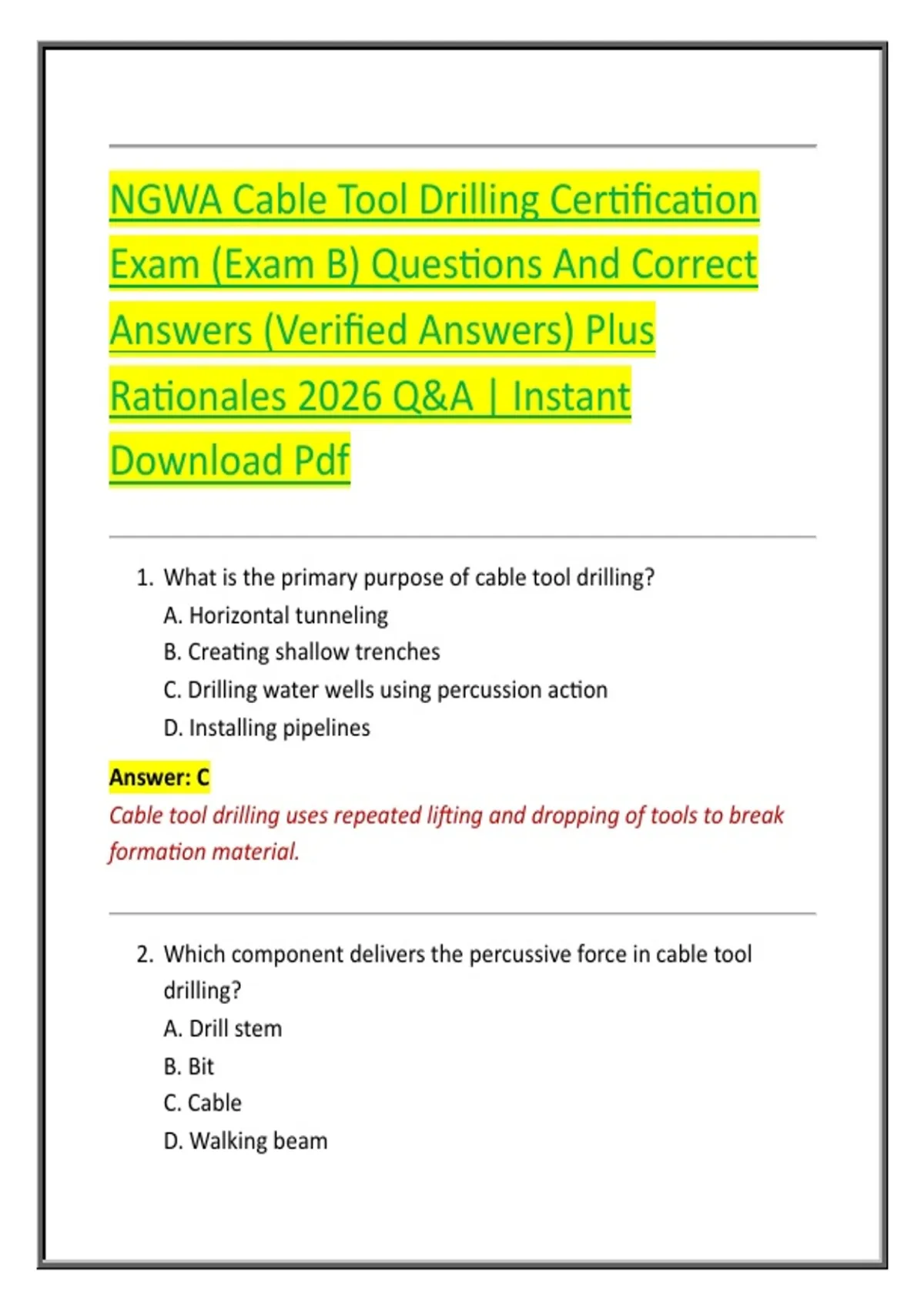 NGWA Cable Tool Drilling Certification Exam (Exam B) Questions And Correct Answers (Verified Answers) Plus Rationales 2026 Q&A | Instant Download Pdf

1. What is the primary purpose of cable tool drilling?
A. Horizontal tunneling
B. Creating shallow trenches
C. Drilling water wells using percussion action
D. Installing pipelines

Answer: C
Cable tool drilling uses repeated lifting and dropping of tools to break formation material.

2. Which component delivers the percussive force in cable tool drilling?
A. Drill stem
B. Bit
C. Cable
D. Walking beam